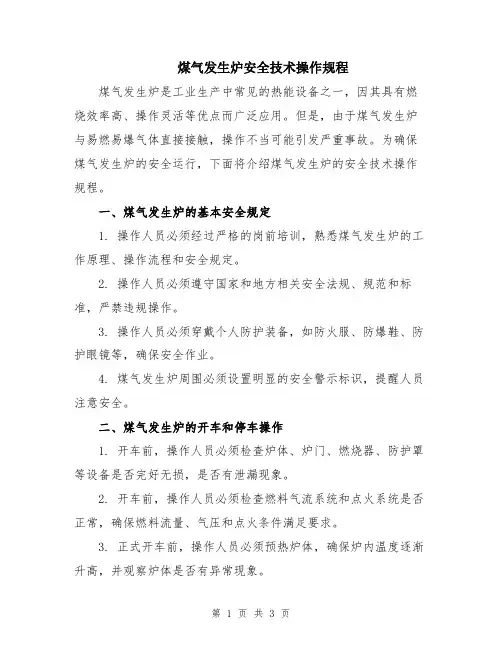 煤气发生炉安全技术操作规程

煤气发生炉是工业生产中常见的热能设备之一，因其具有燃烧效率高、操作灵活等优点而广泛应用。但是，由于煤气发生炉与易燃易爆气体直接接触，操作不当可能引发严重事故。为确保煤气发生炉的安全运行，下面将介绍煤气发生炉的安全技术操作规程。

一、煤气发生炉的基本安全规定

1. 操作人员必须经过严格的岗前培训，熟悉煤气发生炉的工作原理、操作流程和安全规定。

2. 操作人员必须遵守国家和地方相关安全法规、规范和标准，严禁违规操作。

3. 操作人员必须穿戴个人防护装备，如防火服、防爆鞋、防护眼镜等，确保安全作业。

4. 煤气发生炉周围必须设置明显的安全警示标识，提醒人员注意安全。

二、煤气发生炉的开车和停车操作

1. 开车前，操作人员必须检查炉体、炉门、燃烧器、防护罩等设备是否完好无损，是否有泄漏现象。

2. 开车前，操作人员必须检查燃料气流系统和点火系统是否正常，确保燃料流量、气压和点火条件满足要求。

3. 正式开车前，操作人员必须预热炉体，确保炉内温度逐渐升高，并观察炉体是否有异常现象。

第 1 页 共 3 页